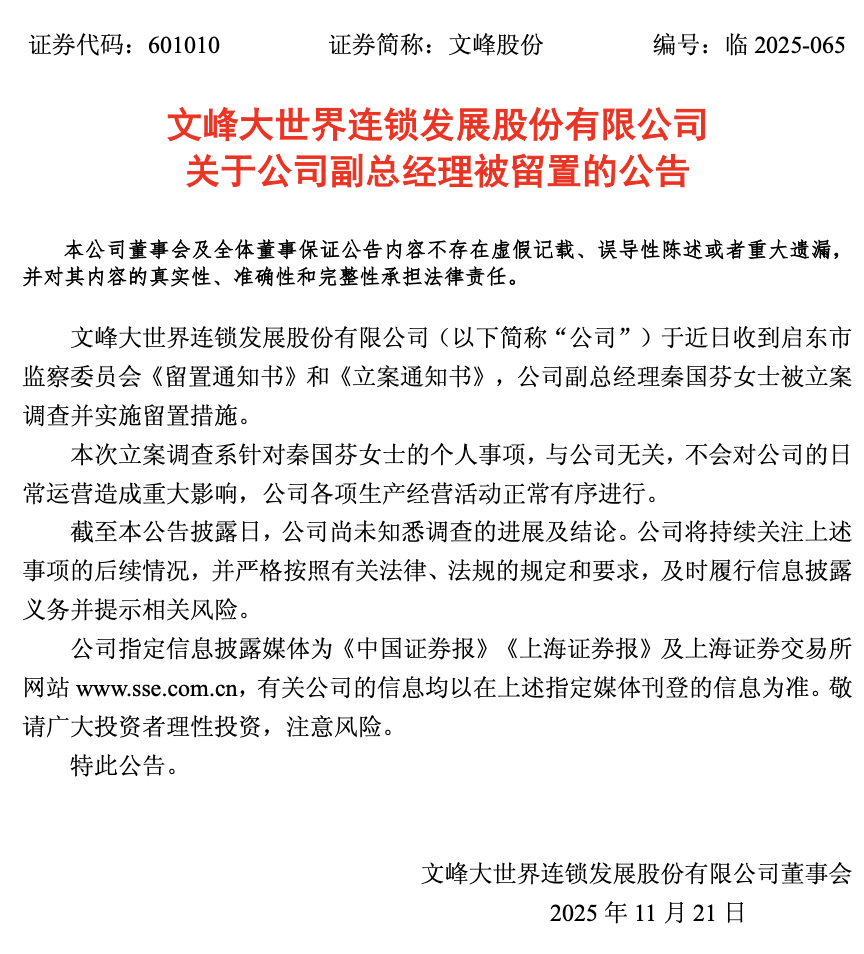 证券代码：601010　　　　证券简称：文峰股份　　　　编号：临 2025-065

文峰大世界连锁发展股份有限公司
关于公司副总经理被留置的公告

本公司董事会及全体董事保证公告内容不存在虚假记载、误导性陈述或者重大遗漏，并对其内容的真实性、准确性和完整性承担法律责任。

文峰大世界连锁发展股份有限公司（以下简称“公司”）于近日收到启东市监察委员会《留置通知书》和《立案通知书》，公司副总经理秦国芬女士被立案调查并实施留置措施。

本次立案调查系针对秦国芬女士的个人事项，与公司无关，不会对公司的日常运营造成重大影响，公司各项生产经营活动正常有序进行。

截至本公告披露日，公司尚未知悉调查的进展及结论。公司将持续关注上述事项的后续情况，并严格按照有关法律、法规的规定和要求，及时履行信息披露义务并提示相关风险。

公司指定信息披露媒体为《中国证券报》《上海证券报》及上海证券交易所网站 www.sse.com.cn，有关公司的信息均以在上述指定媒体刊登的信息为准。敬请广大投资者理性投资，注意风险。

特此公告。

文峰大世界连锁发展股份有限公司董事会
2025 年 11 月 21 日